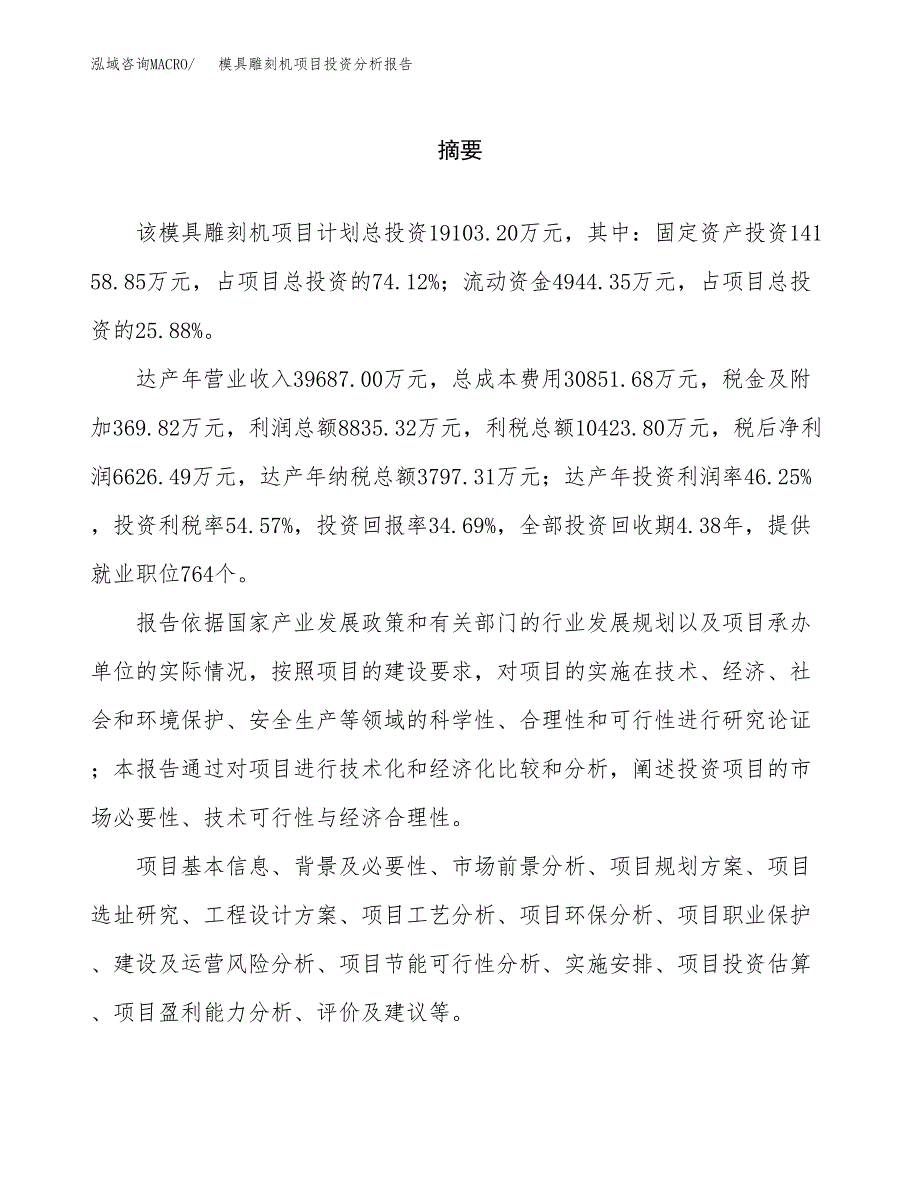 泓域咨询MACRO/ 模具雕刻机项目投资分析报告

摘要

该模具雕刻机项目计划总投资19103.20万元，其中：固定资产投资14158.85万元，占项目总投资的74.12%；流动资金4944.35万元，占项目总投资的25.88%。

达产年营业收入39687.00万元，总成本费用30851.68万元，税金及附加369.82万元，利润总额8835.32万元，利税总额10423.80万元，税后净利润6626.49万元，达产年纳税总额3797.31万元；达产年投资利润率46.25%，投资利税率54.57%，投资回报率34.69%，全部投资回收期4.38年，提供就业职位764个。

报告依据国家产业发展政策和有关部门的行业发展规划以及项目承办单位的实际情况，按照项目的建设要求，对项目的实施在技术、经济、社会和环境保护、安全生产等领域的科学性、合理性和可行性进行研究论证；本报告通过对项目进行技术化和经济化比较和分析，阐述投资项目的市场必要性、技术可行性与经济合理性。

项目基本信息、背景及必要性、市场前景分析、项目规划方案、项目选址研究、工程设计方案、项目工艺分析、项目环保分析、项目职业保护、建设及运营风险分析、项目节能可行性分析、实施安排、项目投资估算、项目盈利能力分析、评价及建议等。